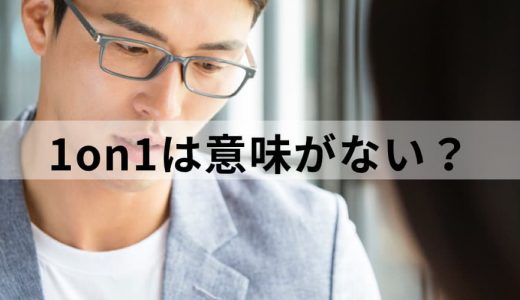 1on1は意味がない？